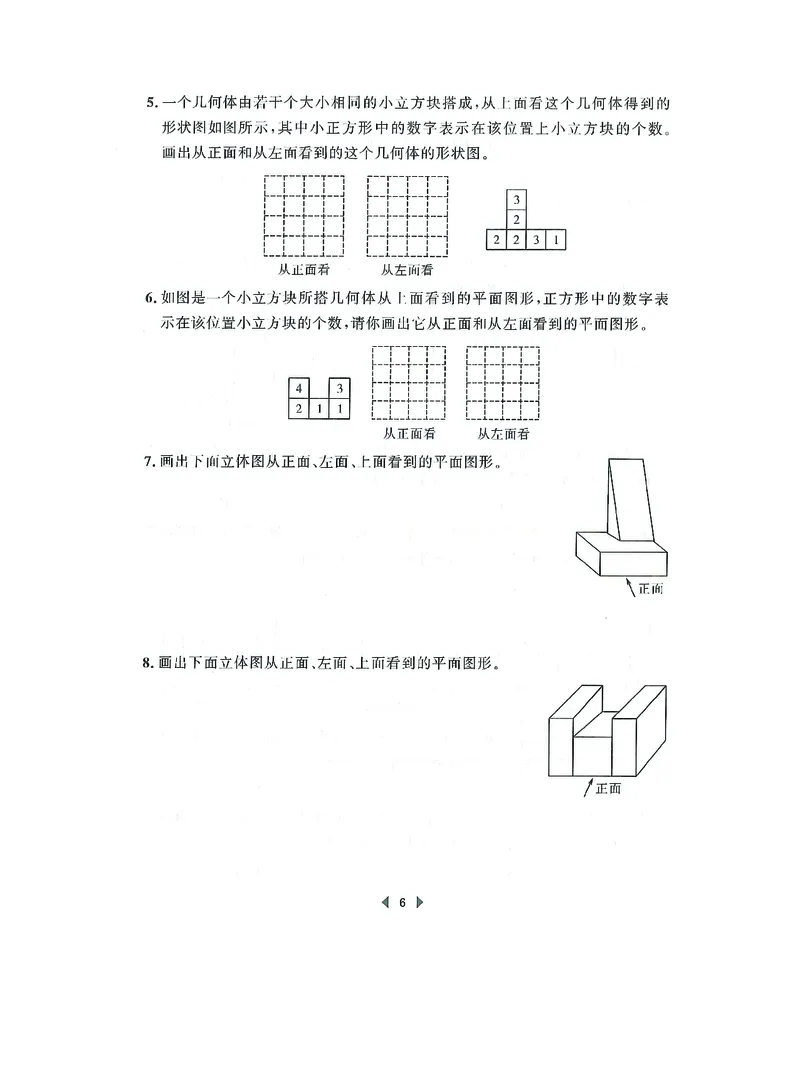 5.一个几何体由若干个大小相同的小立方块搭成,从上面看这个几何体得到的形状图如图所示,其中小正方形中的数字表示在该位置上小立方块的个数。画出从正面和从左面看到的这个几何体的形状图。

从正面看 从左面看

3
2
2 2 3 1

6.如图是一个小立方块所搭几何体从上面看到的平面图形,正方形中的数字表示在该位置小立方块的个数,请你画出它从正面和从左面看到的平面图形。

4 3
2 1 1

从正面看 从左面看

7.画出下面立体图从正面、左面、上面看到的平面图形。

正面

8.画出下面立体图从正面、左面、上面看到的平面图形。

正面

6